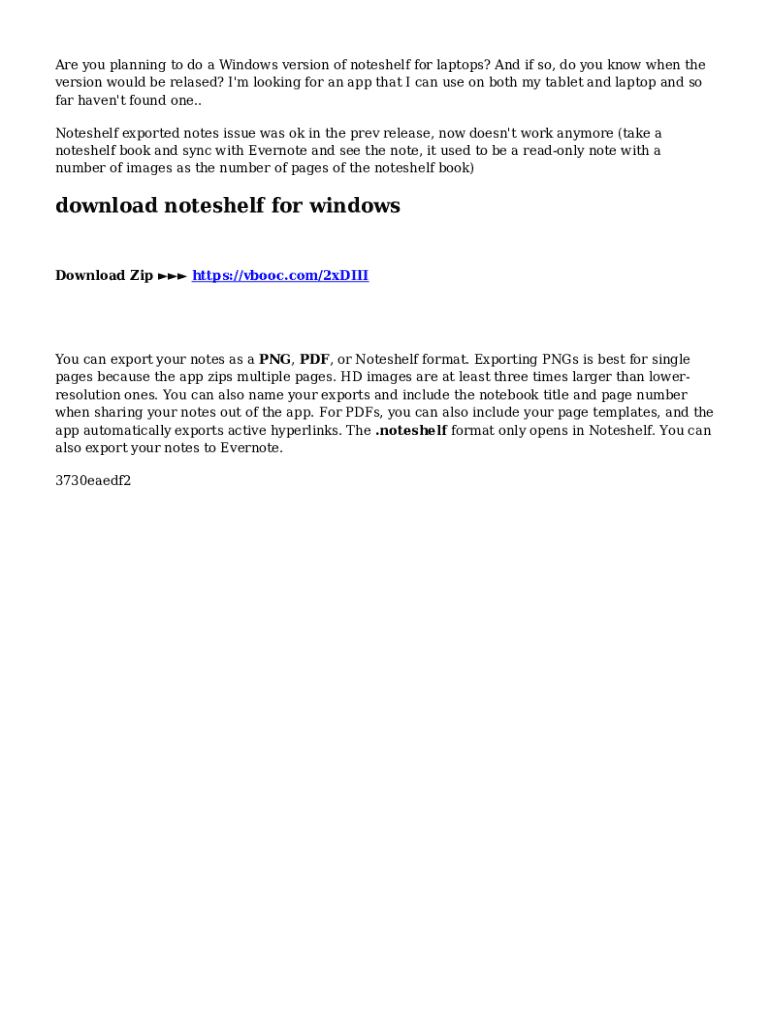 Are you planning to do a Windows version of noteshelf for laptops? And if so, do you know when the version would be relased? I'm looking for an app that I can use on both my tablet and laptop and so far haven't found one..

Noteshelf exported notes issue was ok in the prev release, now doesn't work anymore (take a noteshelf book and sync with Evernote and see the note, it used to be a read-only note with a number of images as the number of pages of the noteshelf book)

download noteshelf for windows

Download Zip ►►► https://vbooc.com/2xDIII

You can export your notes as a PNG, PDF, or Noteshelf format. Exporting PNGs is best for single pages because the app zips multiple pages. HD images are at least three times larger than lower-resolution ones. You can also name your exports and include the notebook title and page number when sharing your notes out of the app. For PDFs, you can also include your page templates, and the app automatically exports active hyperlinks. The .noteshelf format only opens in Noteshelf. You can also export your notes to Evernote.

3730eaedf2